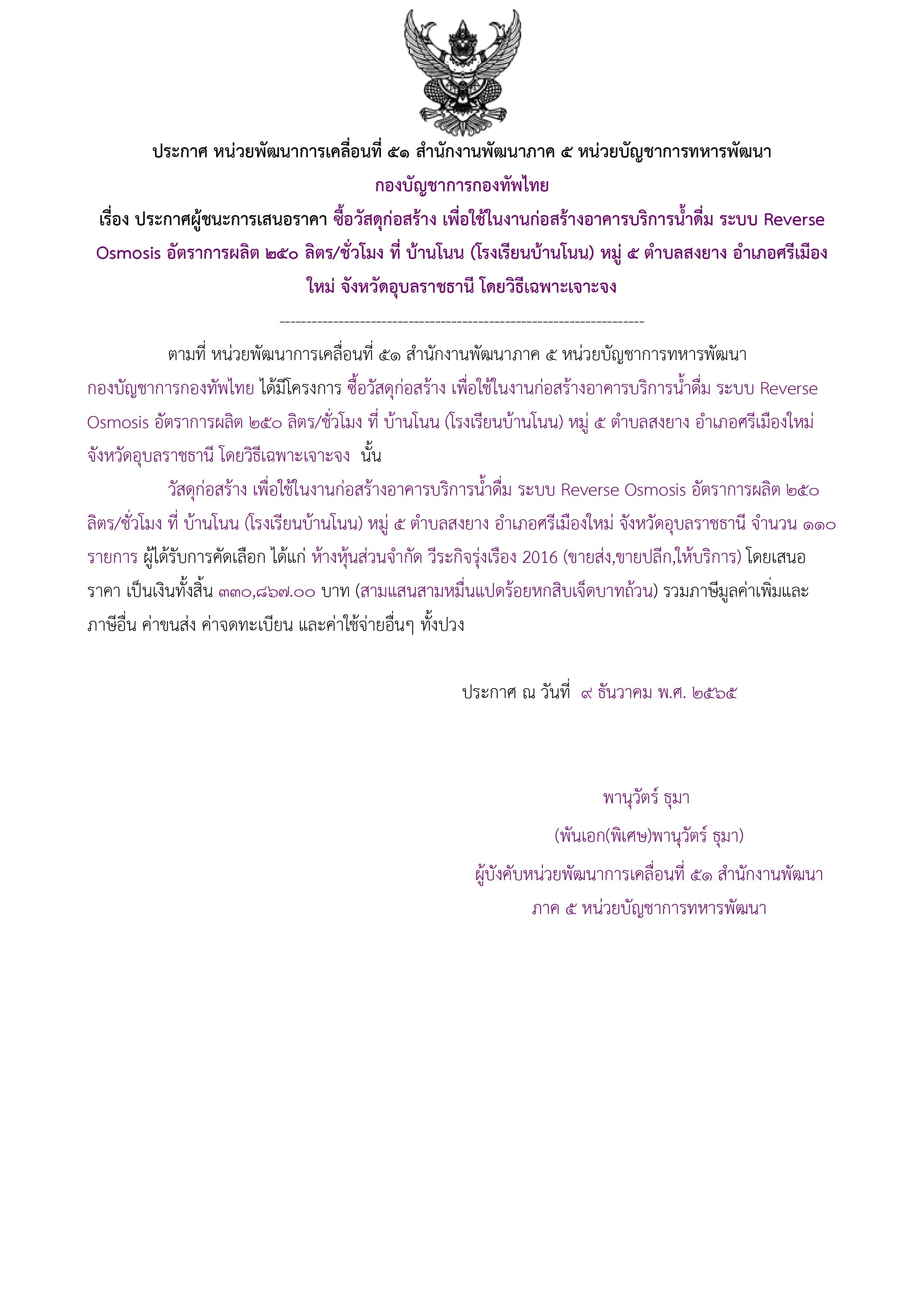 ประกาศ หน่วยพัฒนาการเคลื่อนที่ ๕๑ สำนักงานพัฒนาภาค ๕ หน่วยบัญชาการทหารพัฒนา กองบัญชาการกองทัพไทย

เรื่อง ประกาศผู้ชนะการเสนอราคา ซื้อวัสดุก่อสร้าง เพื่อใช้ในงานก่อสร้างอาคารบริการน้ำดื่ม ระบบ Reverse Osmosis อัตราการผลิต ๒๕๐ ลิตร/ชั่วโมง ที่ บ้านโนน (โรงเรียนบ้านโนน) หมู่ ๕ ตำบลสงยาง อำเภอศรีเมืองใหม่ จังหวัดอุบลราชธานี โดยวิธีเฉพาะเจาะจง

--------------------------------------------------------------------

ตามที่ หน่วยพัฒนาการเคลื่อนที่ ๕๑ สำนักงานพัฒนาภาค ๕ หน่วยบัญชาการทหารพัฒนา กองบัญชาการกองทัพไทย ได้มีโครงการ ซื้อวัสดุก่อสร้าง เพื่อใช้ในงานก่อสร้างอาคารบริการน้ำดื่ม ระบบ Reverse Osmosis อัตราการผลิต ๒๕๐ ลิตร/ชั่วโมง ที่ บ้านโนน (โรงเรียนบ้านโนน) หมู่ ๕ ตำบลสงยาง อำเภอศรีเมืองใหม่ จังหวัดอุบลราชธานี โดยวิธีเฉพาะเจาะจง นั้น

วัสดุก่อสร้าง เพื่อใช้ในงานก่อสร้างอาคารบริการน้ำดื่ม ระบบ Reverse Osmosis อัตราการผลิต ๒๕๐ ลิตร/ชั่วโมง ที่ บ้านโนน (โรงเรียนบ้านโนน) หมู่ ๕ ตำบลสงยาง อำเภอศรีเมืองใหม่ จังหวัดอุบลราชธานี จำนวน ๑๑๐ รายการ ผู้ได้รับการคัดเลือก ได้แก่ ห้างหุ้นส่วนจำกัด วีระกิจรุ่งเรือง 2016 (ขายส่ง,ขายปลีก,ให้บริการ) โดยเสนอราคา เป็นเงินทั้งสิ้น ๓๓๐,๘๖๗.๐๐ บาท (สามแสนสามหมื่นแปดร้อยหกสิบเจ็ดบาทถ้วน) รวมภาษีมูลค่าเพิ่มและภาษีอื่น ค่าขนส่ง ค่าจดทะเบียน และค่าใช้จ่ายอื่นๆ ทั้งปวง

ประกาศ ณ วันที่ ๙ ธันวาคม พ.ศ. ๒๕๖๕

พานุวัตร์ ธุมา

(พันเอก(พิเศษ)พานุวัตร์ ธุมา)

ผู้บังคับหน่วยพัฒนาการเคลื่อนที่ ๕๑ สำนักงานพัฒนาภาค ๕ หน่วยบัญชาการทหารพัฒนา